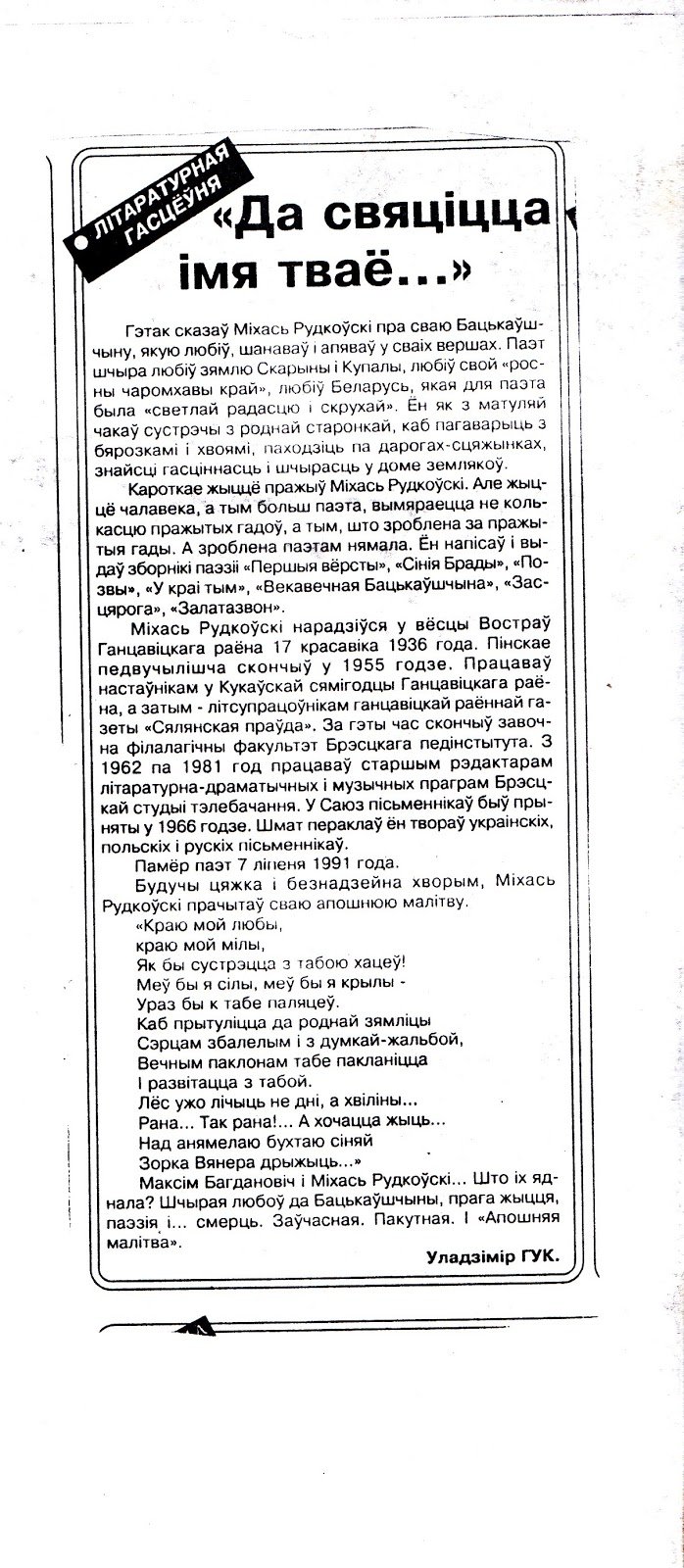 ЛІТАРАТУРНАЯ ГАСЦЁЎНЯ

«Да свяціцца імя тваё...»

Гэтак сказаў Міхась Рудкоўскі пра сваю Бацькаўшчыну, якую любіў, шанаваў і апяваў у сваіх вершах. Паэт шчыра любіў зямлю Скарыны і Купалы, любіў свой «росны чаромхавы край», любіў Беларусь, якая для паэта была «светлай радасцю і скрухай». Ён як з матуляй чакаў сустрэчы з роднай старонкай, каб пагаварыць з бярозкамі і хвоямі, паходзіць па дарогах-сцяжынках, знайсці гасціннасць і шчырасць у доме землякоў.

Кароткае жыццё пражыў Міхась Рудкоўскі. Але жыццё чалавека, а тым больш паэта, вымяраецца не колькасцю пражытых гадоў, а тым, што зроблена за пражытыя гады. А зроблена паэтам нямала. Ён напісаў і выдаў зборнікі паэзіі «Першыя вёрсты», «Сінія Брады», «Позвы», «У краі тым», «Векавечная Бацькаўшчына», «Засцярога», «Залатазвон».

Міхась Рудкоўскі нарадзіўся у вёсцы Востраў Ганцавіцкага раёна 17 красавіка 1936 года. Пінскае педвучылішча скончыў у 1955 годзе. Працаваў настаўнікам у Кукаўскай сямігодцы Ганцавіцкага раёна, а затым - літсупрацоўнікам ганцавіцкай раённай газеты «Сялянская праўда». За гэты час скончыў завочна філалагічны факультэт Брэсцкага педінстытута. З 1962 па 1981 год працаваў старшым рэдактарам літаратурна-драматычных і музычных праграм Брэсцкай студыі тэлебачання. У Саюз пісьменнікаў быў прыняты у 1966 годзе. Шмат пераклаў ён твораў украінскіх, польскіх і рускіх пісьменнікаў.

Памёр паэт 7 ліпеня 1991 года.

Будучы цяжка і безнадзейна хворым, Міхась Рудкоўскі прачытаў сваю апошнюю малітву.

«Краю мой любы,
краю мой мілы,
Як бы сустрэцца з табою хацеў!
Меў бы я сілы, меў бы я крылы -
Ураз бы к табе паляцеў.
Каб прытуліцца да роднай зямліцы
Сэрцам збалелым і з думкай-жальбой,
Вечным паклонам табе пакланіцца
І развітацца з табой.
Лёс ужо лічыць не дні, а хвіліны...
Рана... Так рана!... А хочацца жыць...
Над анямелаю бухтаю сіняй
Зорка Вянера дрыжыць...»

Максім Багдановіч і Міхась Рудкоўскі... Што іх яднала? Шчырая любоў да Бацькаўшчыны, прага жыцця, паэзія і... смерць. Заўчасная. Пакутная. І «Апошняя малітва».

Уладзімір ГУК.